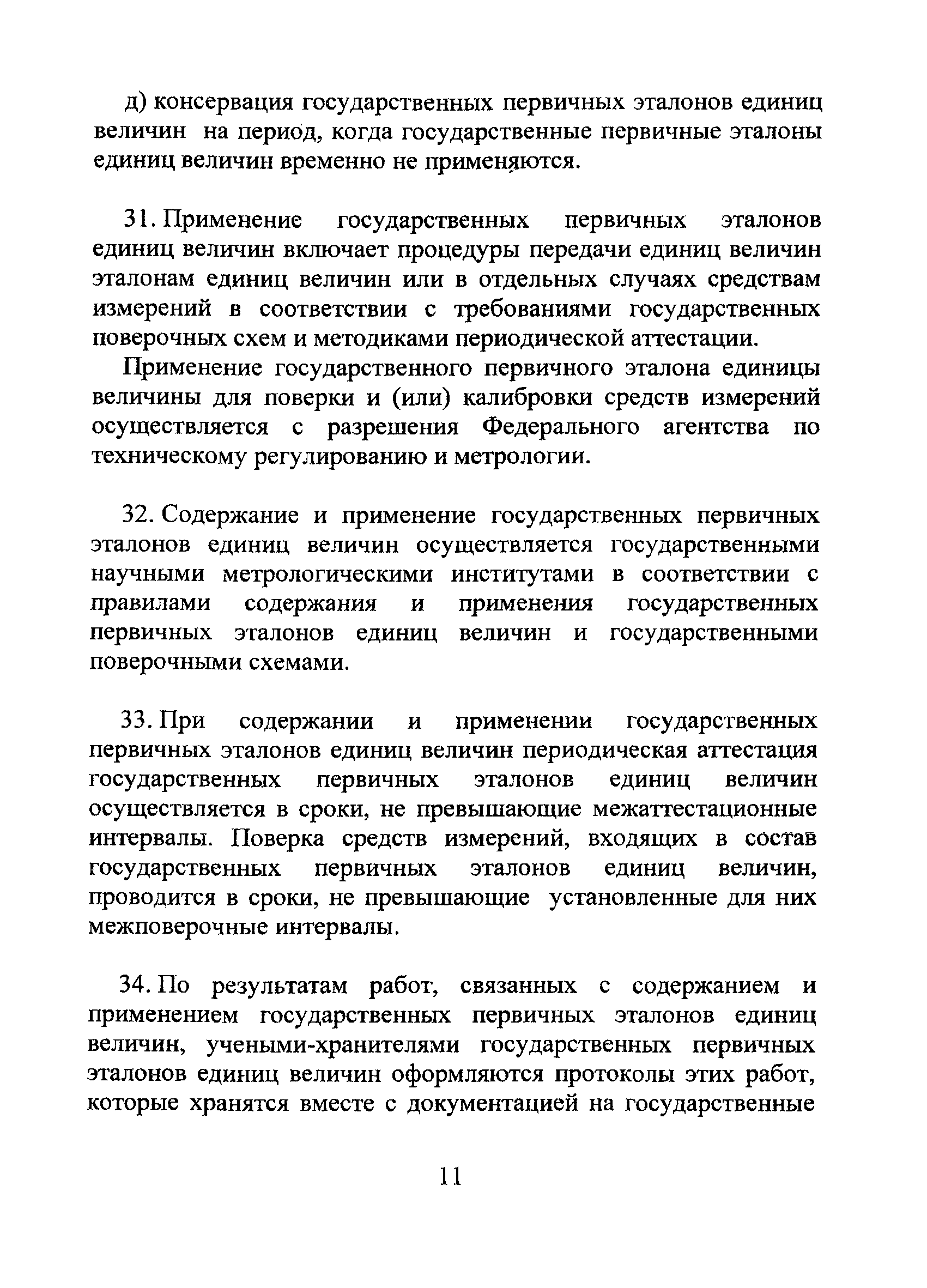 д) консервация государственных первичных эталонов единиц величин на период, когда государственные первичные эталоны единиц величин временно не применяются.

31. Применение государственных первичных эталонов единиц величин включает процедуры передачи единиц величин эталонам единиц величин или в отдельных случаях средствам измерений в соответствии с требованиями государственных поверочных схем и методиками периодической аттестации.

Применение государственного первичного эталона единицы величины для поверки и (или) калибровки средств измерений осуществляется с разрешения Федерального агентства по техническому регулированию и метрологии.

32. Содержание и применение государственных первичных эталонов единиц величин осуществляется государственными научными метрологическими институтами в соответствии с правилами содержания и применения государственных первичных эталонов единиц величин и государственными поверочными схемами.

33. При содержании и применении государственных первичных эталонов единиц величин периодическая аттестация государственных первичных эталонов единиц величин осуществляется в сроки, не превышающие межаттестационные интервалы. Поверка средств измерений, входящих в состав государственных первичных эталонов единиц величин, проводится в сроки, не превышающие установленные для них межповерочные интервалы.

34. По результатам работ, связанных с содержанием и применением государственных первичных эталонов единиц величин, учеными-хранителями государственных первичных эталонов единиц величин оформляются протоколы этих работ, которые хранятся вместе с документацией на государственные

11